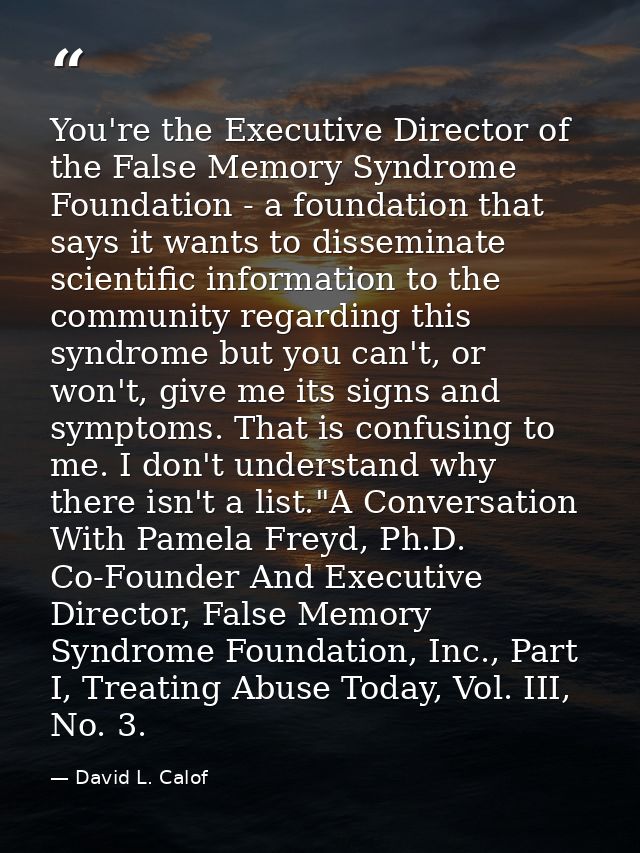 “

You're the Executive Director of the False Memory Syndrome Foundation - a foundation that says it wants to disseminate scientific information to the community regarding this syndrome but you can't, or won't, give me its signs and symptoms. That is confusing to me. I don't understand why there isn't a list."A Conversation With Pamela Freyd, Ph.D. Co-Founder And Executive Director, False Memory Syndrome Foundation, Inc., Part I, Treating Abuse Today, Vol. III, No. 3.

— David L. Calof